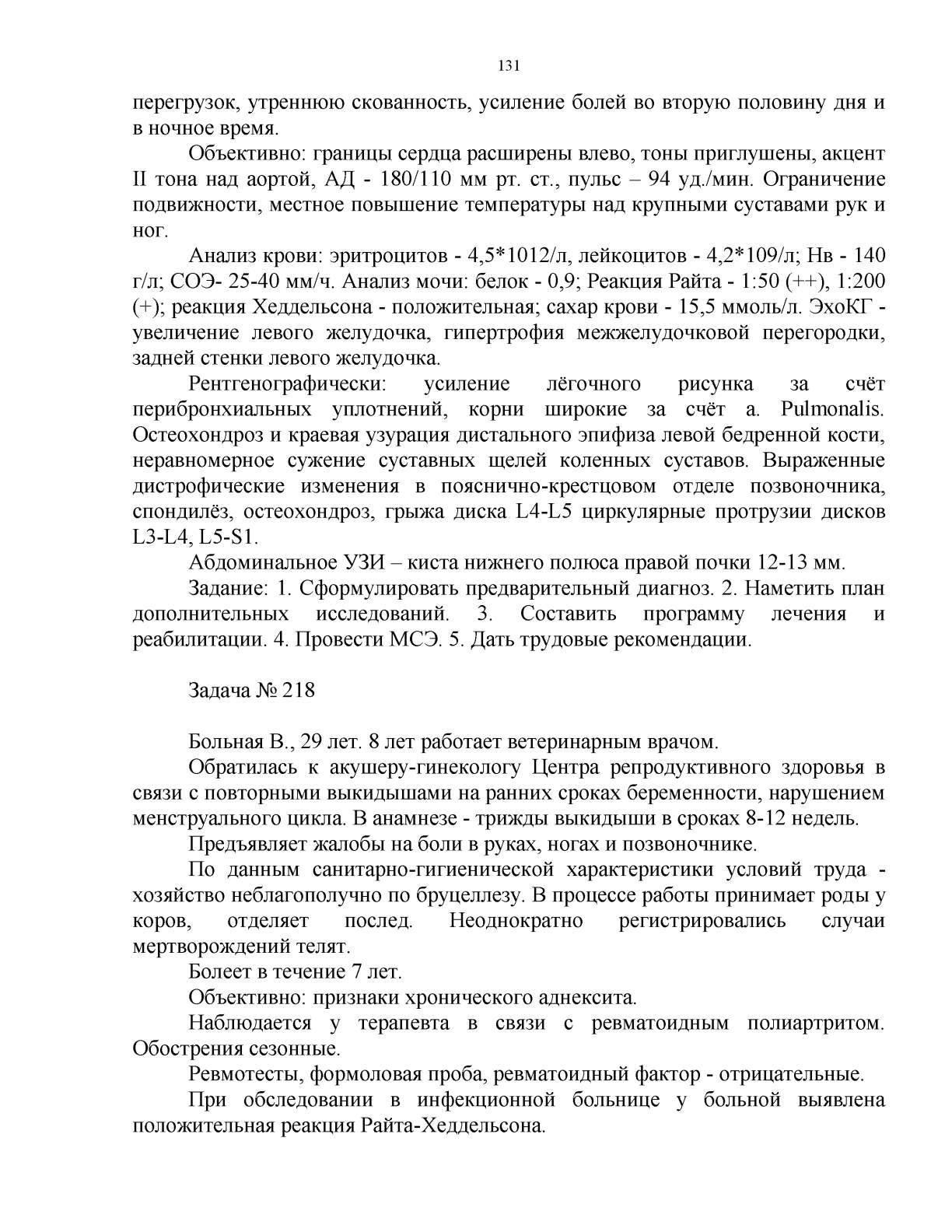 131

перегрузок, утреннюю скованность, усиление болей во вторую половину дня и в ночное время.

Объективно: границы сердца расширены влево, тоны приглушены, акцент II тона над аортой, АД - 180/110 мм рт. ст., пульс – 94 уд./мин. Ограничение подвижности, местное повышение температуры над крупными суставами рук и ног.

Анализ крови: эритроцитов - 4,5*1012/л, лейкоцитов - 4,2*109/л; Нв - 140 г/л; СОЭ- 25-40 мм/ч. Анализ мочи: белок - 0,9; Реакция Райта - 1:50 (++), 1:200 (+); реакция Хеддельсона - положительная; сахар крови - 15,5 ммоль/л. ЭхоКГ - увеличение левого желудочка, гипертрофия межжелудочковой перегородки, задней стенки левого желудочка.

Рентгенографически: усиление лёгочного рисунка за счёт перибронхиальных уплотнений, корни широкие за счёт a. Pulmonalis. Остеохондроз и краевая узурация дистального эпифиза левой бедренной кости, неравномерное сужение суставных щелей коленных суставов. Выраженные дистрофические изменения в пояснично-крестцовом отделе позвоночника, спондилёз, остеохондроз, грыжа диска L4-L5 циркулярные протрузии дисков L3-L4, L5-S1.

Абдоминальное УЗИ – киста нижнего полюса правой почки 12-13 мм.

Задание: 1. Сформулировать предварительный диагноз. 2. Наметить план дополнительных исследований. 3. Составить программу лечения и реабилитации. 4. Провести МСЭ. 5. Дать трудовые рекомендации.

Задача № 218

Больная В., 29 лет. 8 лет работает ветеринарным врачом.

Обратилась к акушеру-гинекологу Центра репродуктивного здоровья в связи с повторными выкидышами на ранних сроках беременности, нарушением менструального цикла. В анамнезе - трижды выкидыши в сроках 8-12 недель.

Предъявляет жалобы на боли в руках, ногах и позвоночнике.

По данным санитарно-гигиенической характеристики условий труда - хозяйство неблагополучно по бруцеллезу. В процессе работы принимает роды у коров, отделяет послед. Неоднократно регистрировались случаи мертворождений телят.

Болеет в течение 7 лет.

Объективно: признаки хронического аднексита.

Наблюдается у терапевта в связи с ревматоидным полиартритом. Обострения сезонные.

Ревмотесты, формоловая проба, ревматоидный фактор - отрицательные.

При обследовании в инфекционной больнице у больной выявлена положительная реакция Райта-Хеддельсона.